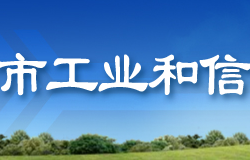 市工业和信